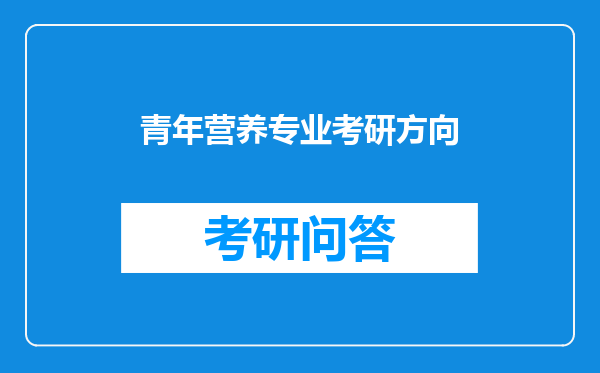 青年营养专业考研方向

考研问答